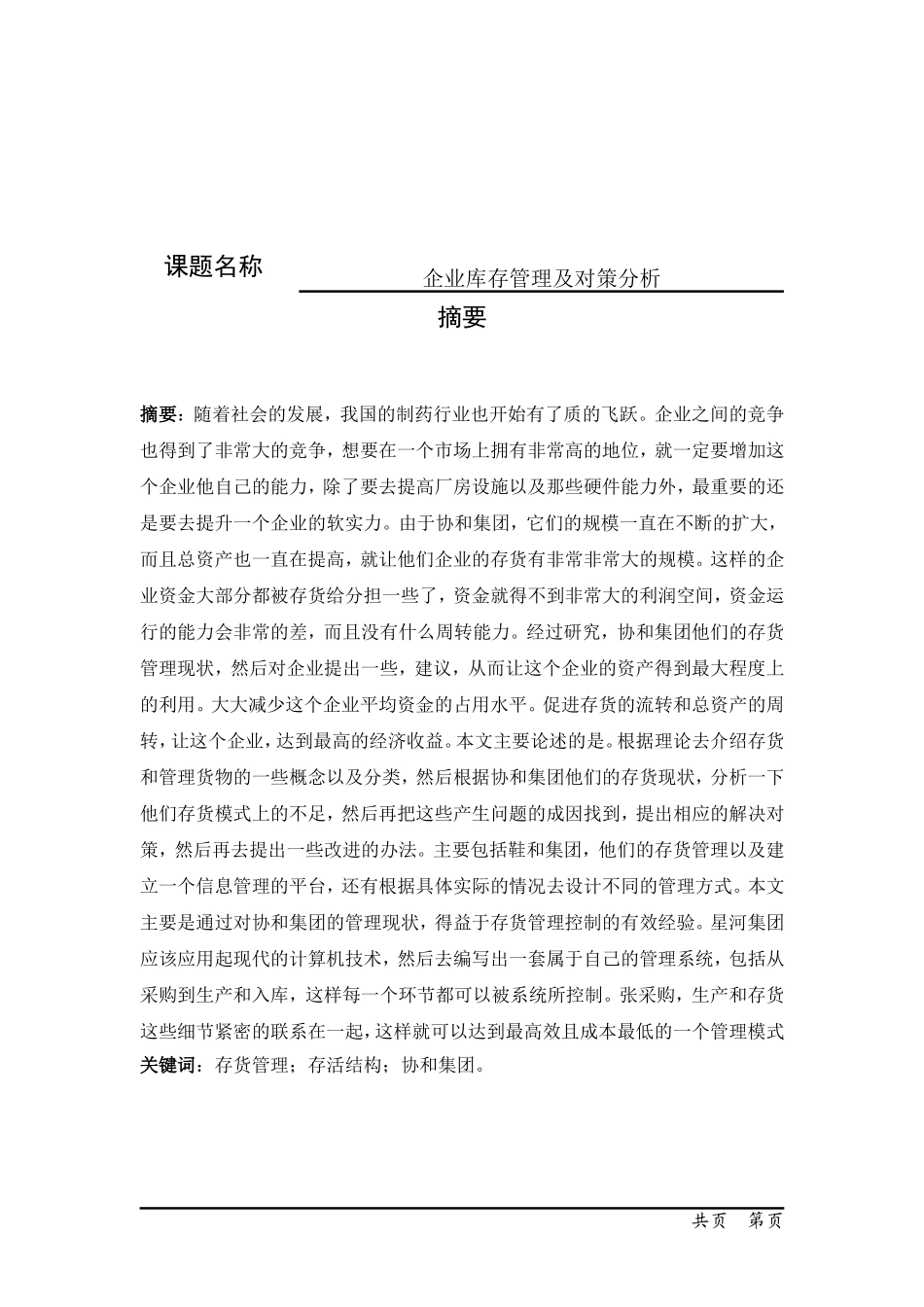 课题名称 企业库存管理及对策分析

摘要

摘要：随着社会的发展，我国的制药行业也开始有了质的飞跃。企业之间的竞争也得到了非常大的竞争，想要在一个市场上拥有非常高的地位，就一定要增加这个企业他自己的能力，除了要去提高厂房设施以及那些硬件能力外，最重要的还是要去提升一个企业的软实力。由于协和集团，它们的规模一直在不断的扩大，而且总资产也一直在提高，就让他们企业的存货有非常非常大的规模。这样的企业资金大部分都被存货给分担一些了，资金就得不到非常大的利润空间，资金运行的能力会非常的差，而且没有什么周转能力。经过研究，协和集团他们的存货管理现状，然后对企业提出一些，建议，从而让这个企业的资产得到最大程度上的利用。大大减少这个企业平均资金的占用水平。促进存货的流转和总资产的周转，让这个企业，达到最高的经济收益。本文主要论述的是。根据理论去介绍存货和管理货物的一些概念以及分类，然后根据协和集团他们的存货现状，分析一下他们存货模式上的不足，然后再把这些产生问题的成因找到，提出相应的解决对策，然后再去提出一些改进的办法。主要包括鞋和集团，他们的存货管理以及建立一个信息管理的平台，还有根据具体实际的情况去设计不同的管理方式。本文主要是通过对协和集团的管理现状，得益于存货管理控制的有效经验。星河集团应该应用起现代的计算机技术，然后去编写出一套属于自己的管理系统，包括从采购到生产和入库，这样每一个环节都可以被系统所控制。张采购，生产和存货这些细节紧密的联系在一起，这样就可以达到最高效且成本最低的一个管理模式
关键词：存货管理；存活结构；协和集团。

共页 第页